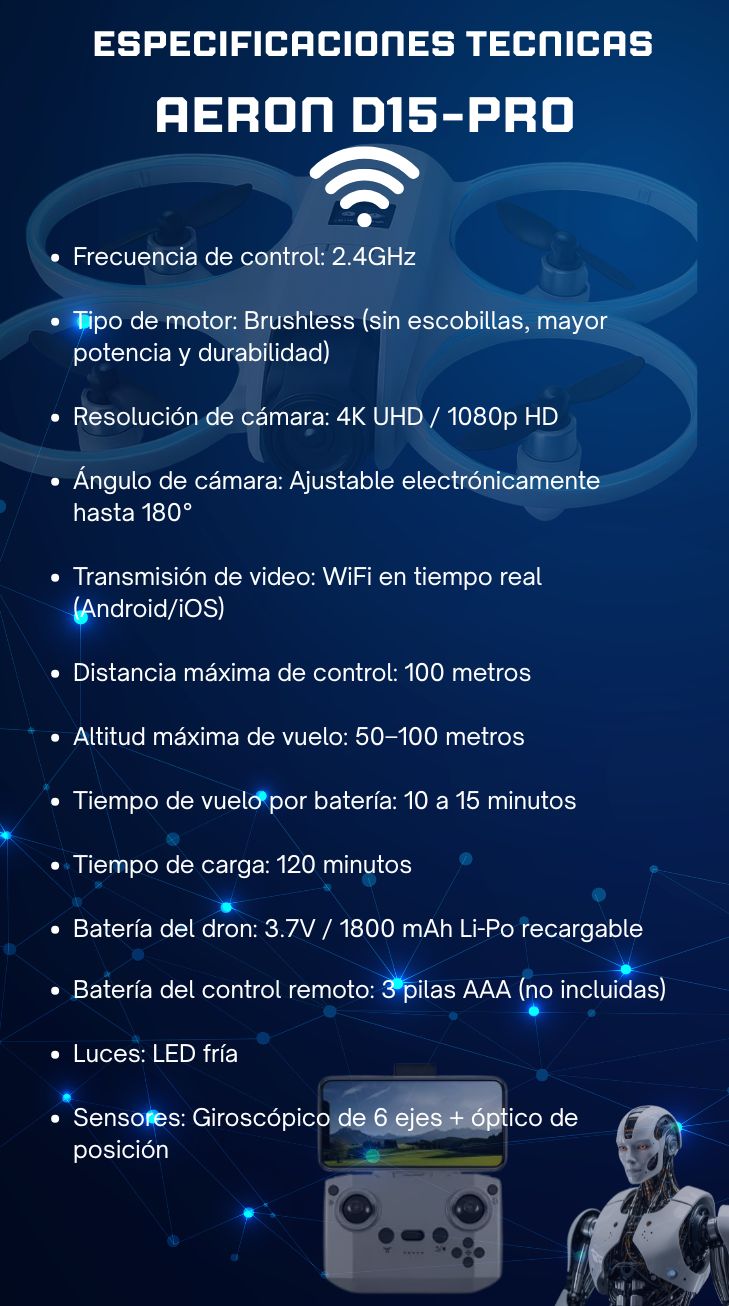 ESPECIFICACIONES TECNICAS

AERON D15-PRO

• Frecuencia de control: 2.4GHz

• Tipo de motor: Brushless (sin escobillas, mayor potencia y durabilidad)

• Resolución de cámara: 4K UHD / 1080p HD

• Ángulo de cámara: Ajustable electrónicamente hasta 180°

• Transmisión de video: WiFi en tiempo real (Android/iOS)

• Distancia máxima de control: 100 metros

• Altitud máxima de vuelo: 50–100 metros

• Tiempo de vuelo por batería: 10 a 15 minutos

• Tiempo de carga: 120 minutos

• Batería del dron: 3.7V / 1800 mAh Li-Po recargable

• Batería del control remoto: 3 pilas AAA (no incluidas)

• Luces: LED fría

• Sensores: Giroscópico de 6 ejes + óptico de posición